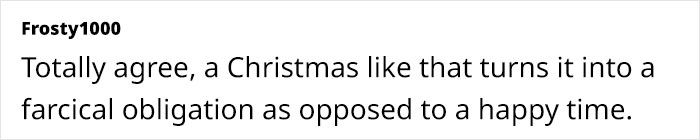 Frosty1000

Totally agree, a Christmas like that turns it into a farcical obligation as opposed to a happy time.